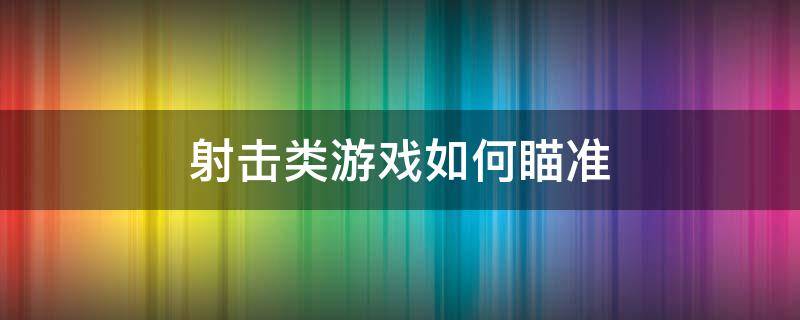 射击类游戏如何瞄准